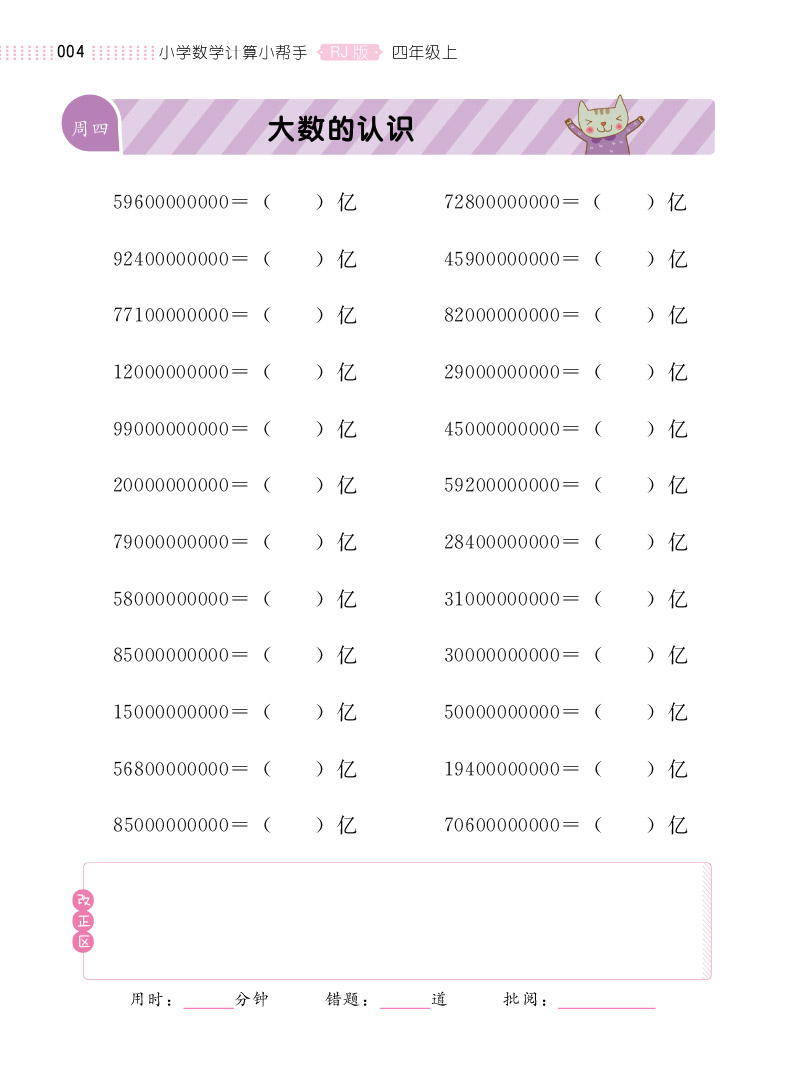 004 小学数学计算小帮手 RJ版 四年级上

周四

大数的认识

59600000000＝（ ）亿

92400000000＝（ ）亿

77100000000＝（ ）亿

12000000000＝（ ）亿

99000000000＝（ ）亿

20000000000＝（ ）亿

79000000000＝（ ）亿

58000000000＝（ ）亿

85000000000＝（ ）亿

15000000000＝（ ）亿

56800000000＝（ ）亿

85000000000＝（ ）亿

72800000000＝（ ）亿

45900000000＝（ ）亿

82000000000＝（ ）亿

29000000000＝（ ）亿

45000000000＝（ ）亿

59200000000＝（ ）亿

28400000000＝（ ）亿

31000000000＝（ ）亿

30000000000＝（ ）亿

50000000000＝（ ）亿

19400000000＝（ ）亿

70600000000＝（ ）亿

改正区

用时：____分钟 错题：____道 批阅：____